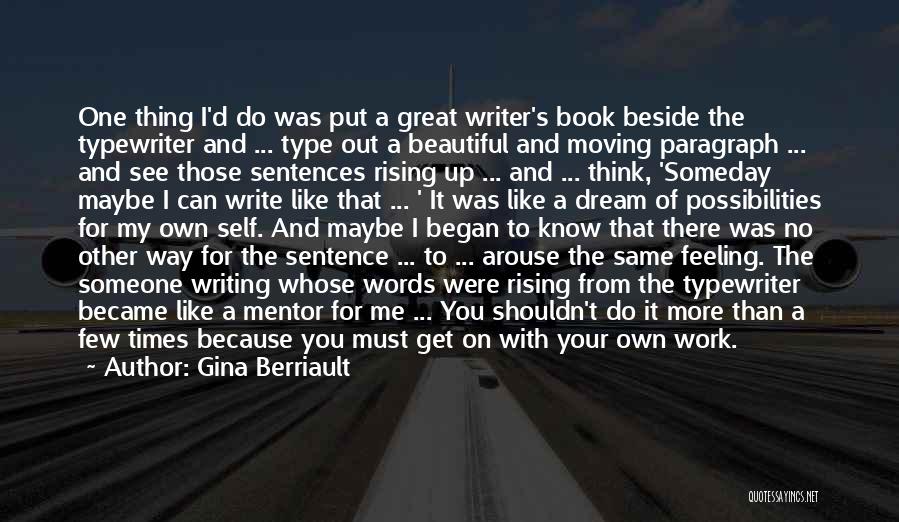 One thing I'd do was put a great writer's book beside the typewriter and ... type out a beautiful and moving paragraph ... and see those sentences rising up ... and ... think, 'Someday maybe I can write like that ... ' It was like a dream of possibilities for my own self. And maybe I began to know that there was no other way for the sentence ... to ... arouse the same feeling. The someone writing whose words were rising from the typewriter became like a mentor for me ... You shouldn't do it more than a few times because you must get on with your own work.
~ Author: Gina Berriault

QUOTESSAYINGS.NET